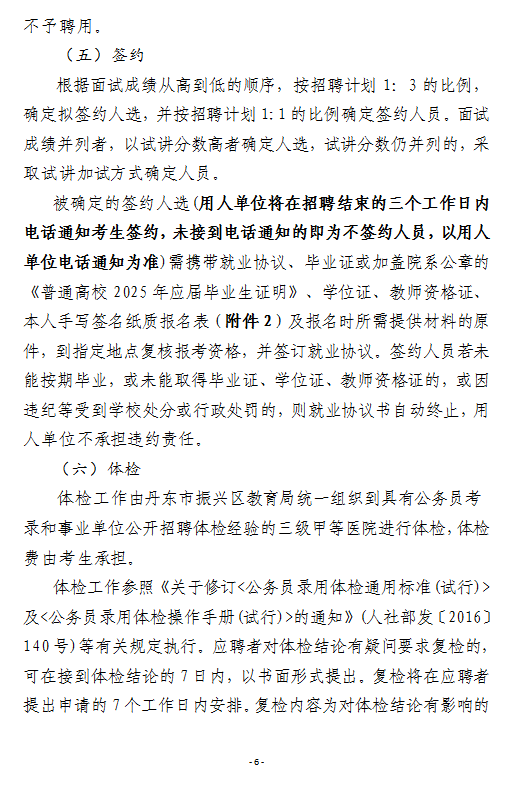 不予聘用。

（五）签约

根据面试成绩从高到低的顺序，按招聘计划 1：3 的比例，确定拟签约人选，并按招聘计划 1:1 的比例确定签约人员。面试成绩并列者，以试讲分数高者确定人选，试讲分数仍并列的，采取试讲加试方式确定人员。

被确定的签约人选(用人单位将在招聘结束的三个工作日内电话通知考生签约，未接到电话通知的即为不签约人员，以用人单位电话通知为准)需携带就业协议、毕业证或加盖院系公章的《普通高校 2025 年应届毕业生证明》、学位证、教师资格证、本人手写签名纸质报名表（附件 2）及报名时所需提供材料的原件，到指定地点复核报考资格，并签订就业协议。签约人员若未能按期毕业，或未能取得毕业证、学位证、教师资格证的，或因违纪等受到学校处分或行政处罚的，则就业协议书自动终止，用人单位不承担违约责任。

（六）体检

体检工作由丹东市振兴区教育局统一组织到具有公务员考录和事业单位公开招聘体检经验的三级甲等医院进行体检，体检费由考生承担。

体检工作参照《关于修订<公务员录用体检通用标准(试行)>及<公务员录用体检操作手册(试行)>的通知》(人社部发〔2016〕140 号)等有关规定执行。应聘者对体检结论有疑问要求复检的，可在接到体检结论的 7 日内，以书面形式提出。复检将在应聘者提出申请的 7 个工作日内安排。复检内容为对体检结论有影响的

-6-